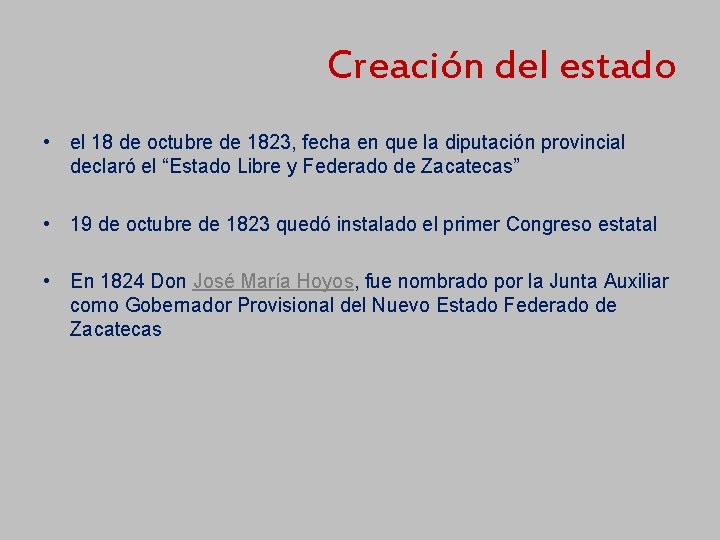 Creación del estado

• el 18 de octubre de 1823, fecha en que la diputación provincial declaró el "Estado Libre y Federado de Zacatecas"

• 19 de octubre de 1823 quedó instalado el primer Congreso estatal

• En 1824 Don José María Hoyos, fue nombrado por la Junta Auxiliar como Gobernador Provisional del Nuevo Estado Federado de Zacatecas